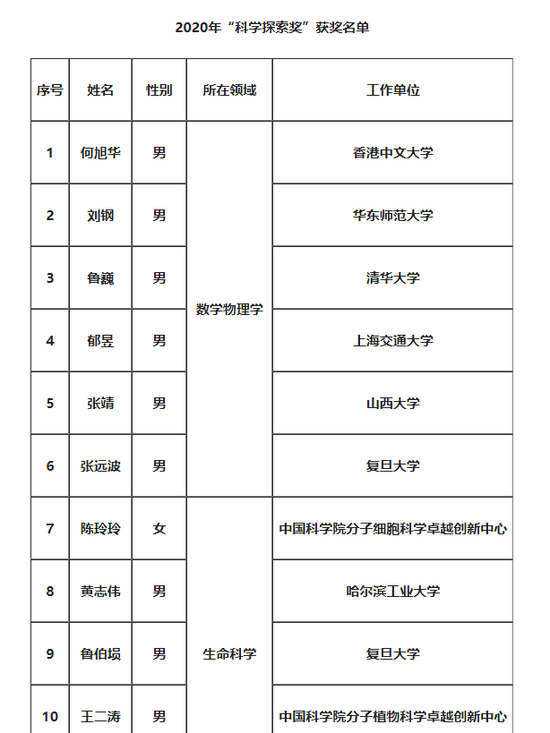 2020年“科学探索奖”获奖名单

| 序号 | 姓名 | 性别 | 所在领域 | 工作单位 |
|---|---|---|---|---|
| 1 | 何旭华 | 男 | 数学物理学 | 香港中文大学 |
| 2 | 刘钢 | 男 | 数学物理学 | 华东师范大学 |
| 3 | 鲁巍 | 男 | 数学物理学 | 清华大学 |
| 4 | 郁昱 | 男 | 数学物理学 | 上海交通大学 |
| 5 | 张靖 | 男 | 数学物理学 | 山西大学 |
| 6 | 张远波 | 男 | 数学物理学 | 复旦大学 |
| 7 | 陈玲玲 | 女 | 生命科学 | 中国科学院分子细胞科学卓越创新中心 |
| 8 | 黄志伟 | 男 | 生命科学 | 哈尔滨工业大学 |
| 9 | 鲁伯埙 | 男 | 生命科学 | 复旦大学 |
| 10 | 王二涛 | 男 | 生命科学 | 中国科学院分子植物科学卓越创新中心 |